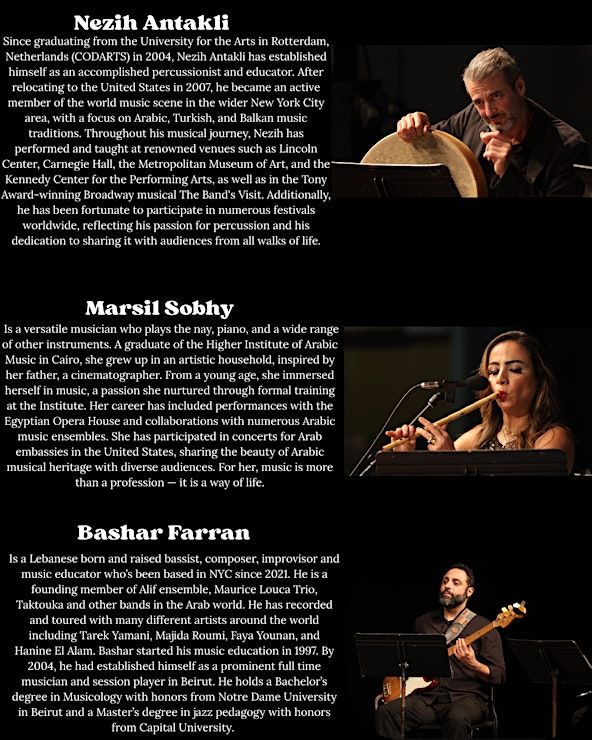 Nezih Antakli

Since graduating from the University for the Arts in Rotterdam, Netherlands (CODARTS) in 2004, Nezih Antakli has established himself as an accomplished percussionist and educator. After relocating to the United States in 2007, he became an active member of the world music scene in the wider New York City area, with a focus on Arabic, Turkish, and Balkan music traditions. Throughout his musical journey, Nezih has performed and taught at renowned venues such as Lincoln Center, Carnegie Hall, the Metropolitan Museum of Art, and the Kennedy Center for the Performing Arts, as well as in the Tony Award-winning Broadway musical The Band's Visit. Additionally, he has been fortunate to participate in numerous festivals worldwide, reflecting his passion for percussion and his dedication to sharing it with audiences from all walks of life.

Marsil Sobhy

Is a versatile musician who plays the nay, piano, and a wide range of other instruments. A graduate of the Higher Institute of Arabic Music in Cairo, she grew up in an artistic household, inspired by her father, a cinematographer. From a young age, she immersed herself in music, a passion she nurtured through formal training at the Institute. Her career has included performances with the Egyptian Opera House and collaborations with numerous Arabic music ensembles. She has participated in concerts for Arab embassies in the United States, sharing the beauty of Arabic musical heritage with diverse audiences. For her, music is more than a profession — it is a way of life.

Bashar Farran

Is a Lebanese born and raised bassist, composer, improvisor and music educator who's been based in NYC since 2021. He is a founding member of Alif ensemble, Maurice Louca Trio, Taktouka and other bands in the Arab world. He has recorded and toured with many different artists around the world including Tarek Yamani, Majida Roumi, Faya Younan, and Hanine El Alam. Bashar started his music education in 1997. By 2004, he had established himself as a prominent full time musician and session player in Beirut. He holds a Bachelor's degree in Musicology with honors from Notre Dame University in Beirut and a Master's degree in jazz pedagogy with honors from Capital University.